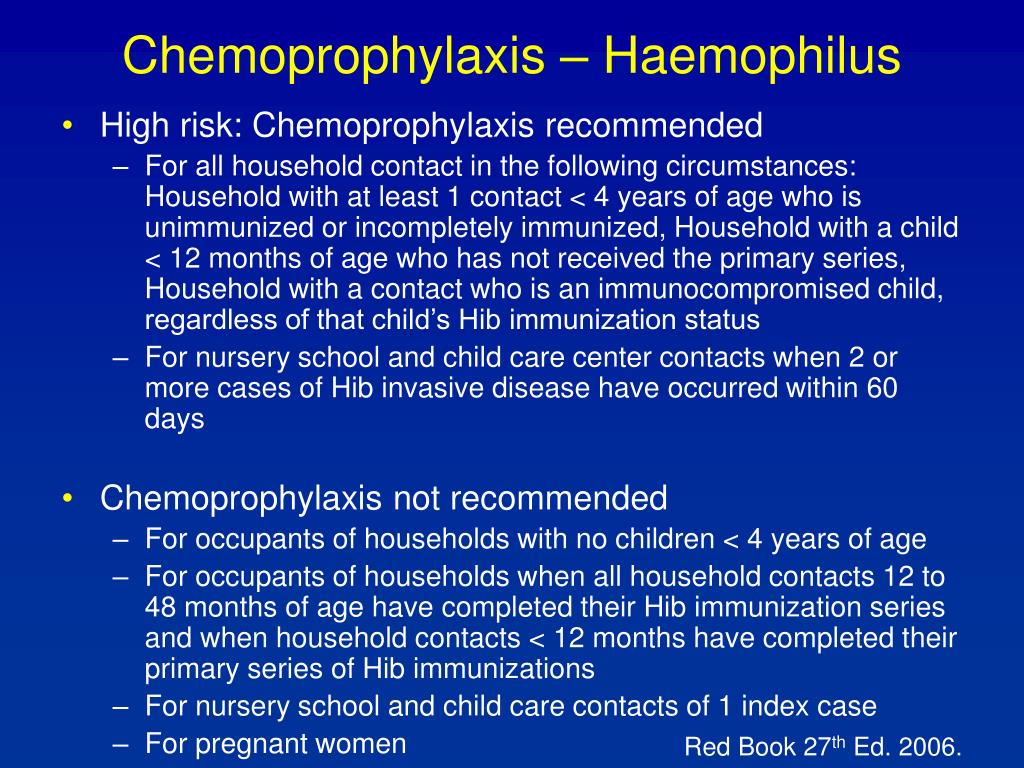 Chemoprophylaxis – Haemophilus

• High risk: Chemoprophylaxis recommended
– For all household contact in the following circumstances: Household with at least 1 contact < 4 years of age who is unimmunized or incompletely immunized, Household with a child < 12 months of age who has not received the primary series, Household with a contact who is an immunocompromised child, regardless of that child's Hib immunization status
– For nursery school and child care center contacts when 2 or more cases of Hib invasive disease have occurred within 60 days

• Chemoprophylaxis not recommended
– For occupants of households with no children < 4 years of age
– For occupants of households when all household contacts 12 to 48 months of age have completed their Hib immunization series and when household contacts < 12 months have completed their primary series of Hib immunizations
– For nursery school and child care contacts of 1 index case
– For pregnant women

Red Book 27$^{th}$ Ed. 2006.